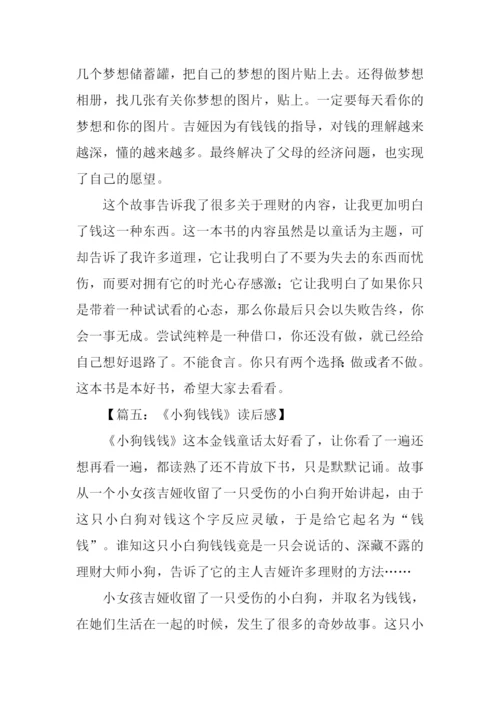 几个梦想储蓄罐，把自己的梦想的图片贴上去。还得做梦想相册，找几张有关你梦想的图片，贴上。一定要每天看你的梦想和你的图片。吉娅因为有钱钱的指导，对钱的理解越来越深，懂的越来越多。最终解决了父母的经济问题，也实现了自己的愿望。

这个故事告诉我了很多关于理财的内容，让我更加明白了钱这一种东西。这一本书的内容虽然是以童话为主题，可却告诉了我许多道理，它让我明白了不要为失去的东西而忧伤，而要对拥有它的时光心存感激；它让我明白了如果你只是带着一种试试看的心态，那么你最后只会以失败告终，你会一事无成。尝试纯粹是一种借口，你还没有做，就已经给自己想好退路了。不能食言。你只有两个选择：做或者不做。这本书是本好书，希望大家去看看。

【篇五：《小狗钱钱》读后感】

《小狗钱钱》这本金钱童话太好看了，让你看了一遍还想再看一遍，都读熟了还不肯放下书，只是默默记诵。故事从一个小女孩吉娅收留了一只受伤的小白狗开始讲起，由于这只小白狗对钱这个字反应灵敏，于是给它起名为“钱钱”。谁知这只小白狗钱钱竟是一只会说话的、深藏不露的理财大师小狗，告诉了它的主人吉娅许多理财的方法……

小女孩吉娅收留了一只受伤的小白狗，并取名为钱钱，在她们生活在一起的时候，发生了很多的奇妙故事。这只小